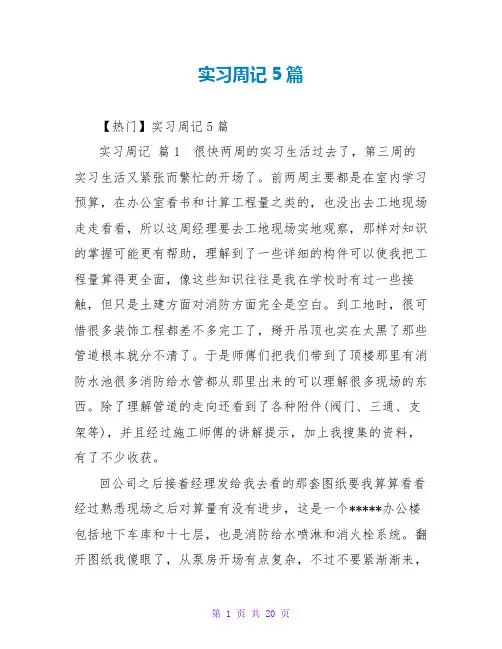 实习周记5篇

【热门】实习周记5篇

实习周记 篇1 很快两周的实习生活过去了，第三周的实习生活又紧张而繁忙的开场了。前两周主要都是在室内学习预算，在办公室看书和计算工程量之类的，也没出去工地现场走走看看，所以这周经理要去工地现场实地观察，那样对知识的掌握可能更有帮助，理解到了一些详细的构件可以使我把工程量算得更全面，像这些知识往往是我在学校时有过一些接触，但只是土建方面对消防方面完全是空白。到工地时，很可惜很多装饰工程都差不多完工了，掰开吊顶也实在太黑了那些管道根本就分不清了。于是师傅们把我们带到了顶楼那里有消防水池很多消防给水管都从那里出来的可以理解很多现场的东西。除了理解管道的走向还看到了各种附件(阀门、三通、支架等)，并且经过施工师傅的讲解提示，加上我搜集的资料，有了不少收获。

回公司之后接着经理发给我去看的那套图纸要我算算看看经过熟悉现场之后对算量有没有进步，这是一个*****办公楼包括地下车库和十七层，也是消防给水喷淋和消火栓系统。翻开图纸我傻眼了，从泵房开场有点复杂，不过不要紧渐渐来，

第 1 页 共 20 页